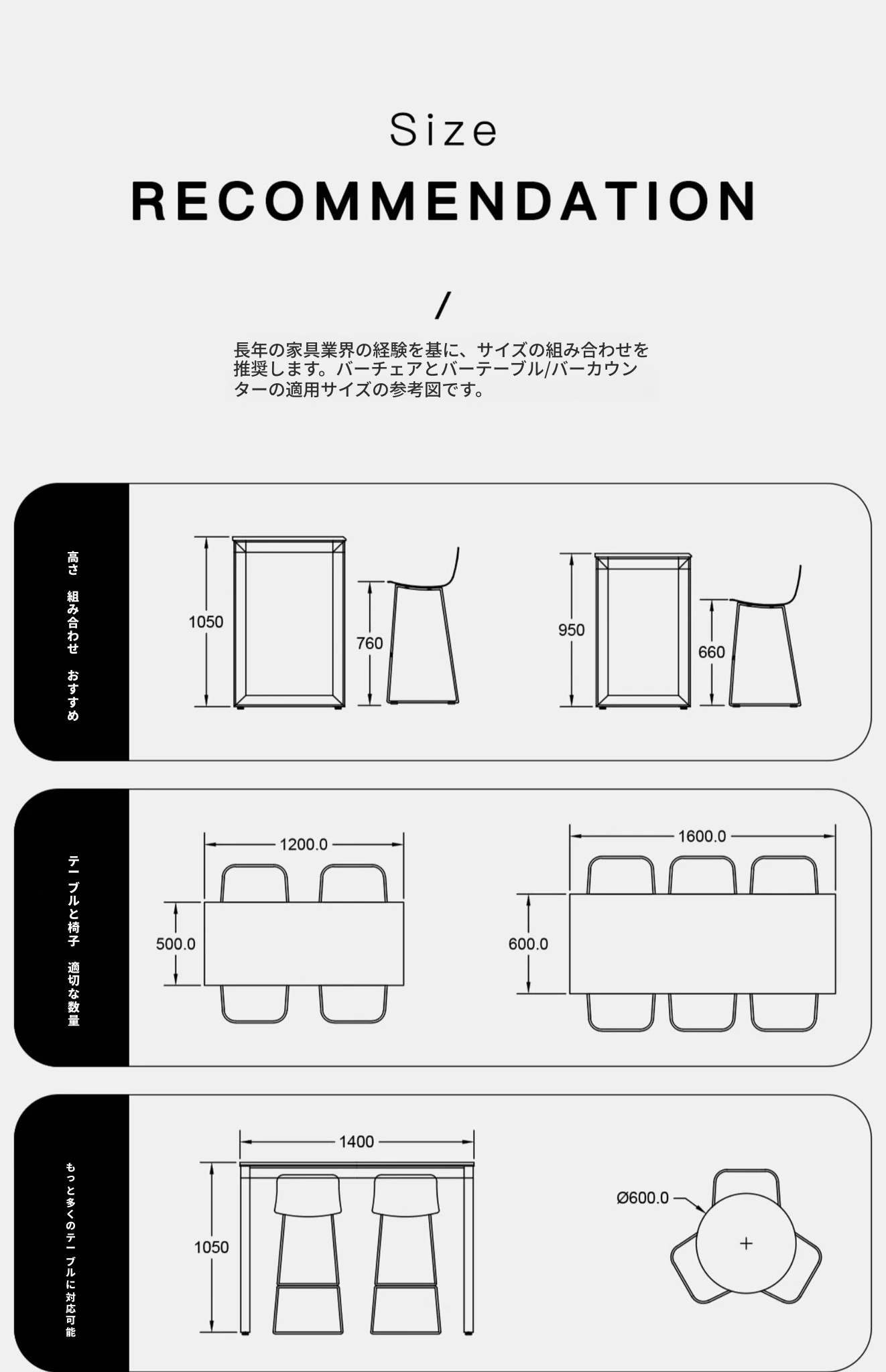 Size

RECOMMENDATION

/

長年の家具業界の経験を基に、サイズの組み合わせを推奨します。バーチェアとバーテーブル/バーカウンターの適用サイズの参考図です。

高さ 組み合わせ おすすめ

1050

760

950

660

テーブルと椅子 適切な数量

1200.0

500.0

1600.0

600.0

もっと多くのテーブルに対応可能

1400

1050

Ø600.0